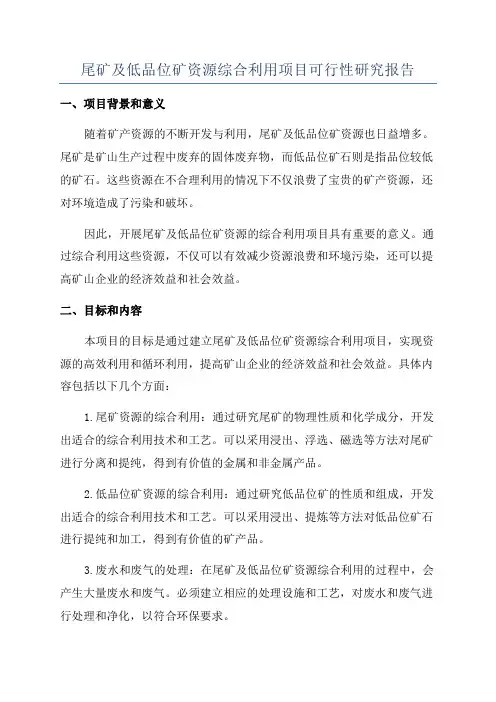 尾矿及低品位矿资源综合利用项目可行性研究报告

一、项目背景和意义

随着矿产资源的不断开发与利用，尾矿及低品位矿资源也日益增多。尾矿是矿山生产过程中废弃的固体废弃物，而低品位矿石则是指品位较低的矿石。这些资源在不合理利用的情况下不仅浪费了宝贵的矿产资源，还对环境造成了污染和破坏。

因此，开展尾矿及低品位矿资源的综合利用项目具有重要的意义。通过综合利用这些资源，不仅可以有效减少资源浪费和环境污染，还可以提高矿山企业的经济效益和社会效益。

二、目标和内容

本项目的目标是通过建立尾矿及低品位矿资源综合利用项目，实现资源的高效利用和循环利用，提高矿山企业的经济效益和社会效益。具体内容包括以下几个方面：

1.尾矿资源的综合利用：通过研究尾矿的物理性质和化学成分，开发出适合的综合利用技术和工艺。可以采用浸出、浮选、磁选等方法对尾矿进行分离和提纯，得到有价值的金属和非金属产品。

2.低品位矿资源的综合利用：通过研究低品位矿的性质和组成，开发出适合的综合利用技术和工艺。可以采用浸出、提炼等方法对低品位矿石进行提纯和加工，得到有价值的矿产品。

3.废水和废气的处理：在尾矿及低品位矿资源综合利用的过程中，会产生大量废水和废气。必须建立相应的处理设施和工艺，对废水和废气进行处理和净化，以符合环保要求。